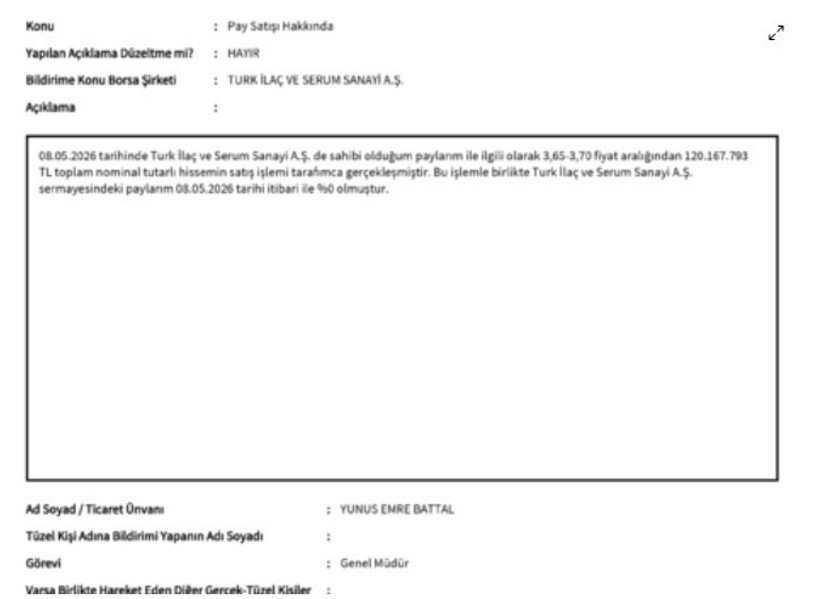 Konu : Pay Satışı Hakkında

Yapılan Açıklama Düzeltme mi? : HAYIR

Bildirime Konu Borsa Şirketi : TURK İLAÇ VE SERUM SANAYİ A.Ş.

Açıklama :

08.05.2026 tarihinde Turk İlaç ve Serum Sanayi A.Ş. de sahibi olduğum paylarım ile ilgili olarak 3,65-3,70 fiyat aralığından 120.167.793 TL toplam nominal tutarlı hissemin satış işlemi tarafımca gerçekleşmiştir. Bu işlemle birlikte Turk İlaç ve Serum Sanayi A.Ş. sermayesindeki paylarım 08.05.2026 tarihi itibari ile %0 olmuştur.

Ad Soyad / Ticaret Ünvanı : YUNUS EMRE BATTAL

Tüzel Kişi Adına Bildirimi Yapanın Adı Soyadı :

Görevi : Genel Müdür

Varsa Birlikte Hareket Eden Diğer Gerçek-Tüzel Kişiler :